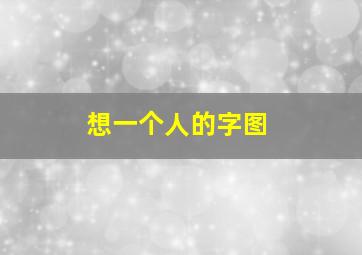 想一个人的字图